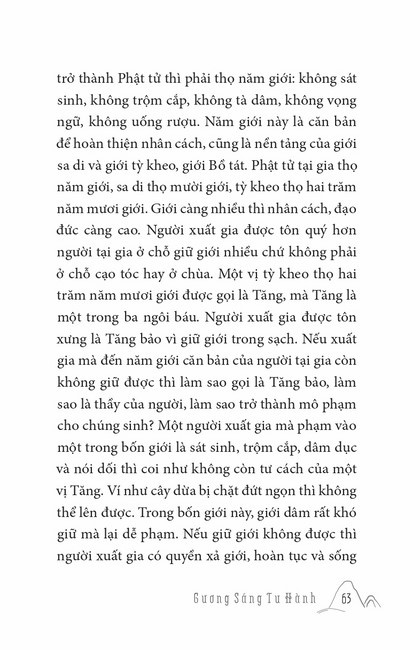 trở thành Phật tử thì phải thọ năm giới: không sát sinh, không trộm cắp, không tà dâm, không vọng ngữ, không uống rượu. Năm giới này là căn bản để hoàn thiện nhân cách, cũng là nền tảng của giới sa di và giới tỳ kheo, giới Bồ tát. Phật tử tại gia thọ năm giới, sa di thọ mười giới, tỳ kheo thọ hai trăm năm mươi giới. Giới càng nhiều thì nhân cách, đạo đức càng cao. Người xuất gia được tôn quý hơn người tại gia ở chỗ giữ giới nhiều chứ không phải ở chỗ cạo tóc hay ở chùa. Một vị tỳ kheo thọ hai trăm năm mươi giới được gọi là Tăng, mà Tăng là một trong ba ngôi báu. Người xuất gia được tôn xưng là Tăng bảo vì giữ giới trong sạch. Nếu xuất gia mà đến năm giới căn bản của người tại gia còn không giữ được thì làm sao gọi là Tăng bảo, làm sao là thầy của người, làm sao trở thành mô phạm cho chúng sinh? Một người xuất gia mà phạm vào một trong bốn giới là sát sinh, trộm cắp, dâm dục và nói dối thì coi như không còn tư cách của một vị Tăng. Ví như cây dừa bị chặt đứt ngọn thì không thể lên được. Trong bốn giới này, giới dâm rất khó giữ mà lại dễ phạm. Nếu giữ giới không được thì người xuất gia có quyền xả giới, hoàn tục và sống

Gương Sáng Tu Hành 63